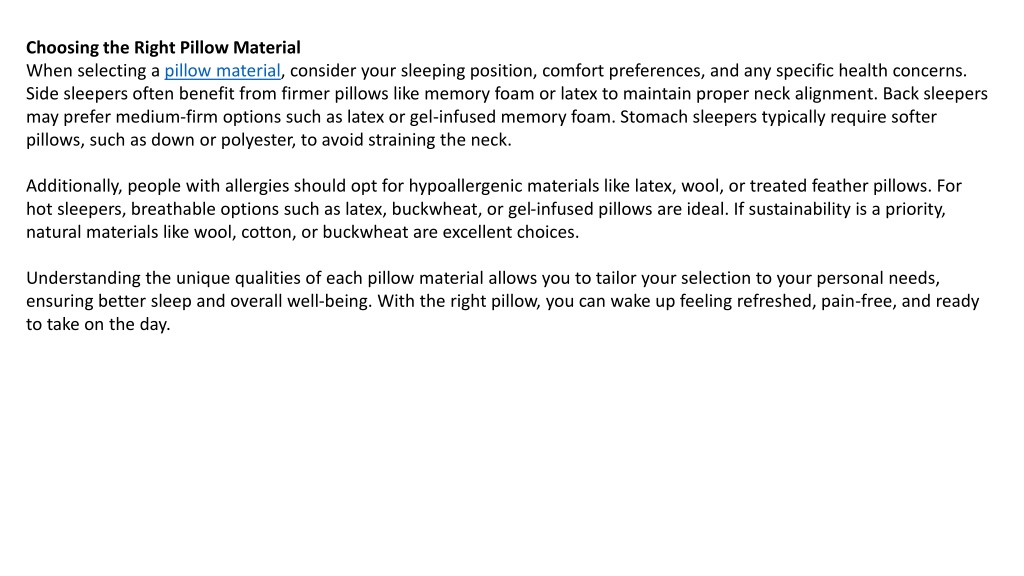 Choosing the Right Pillow Material
When selecting a pillow material, consider your sleeping position, comfort preferences, and any specific health concerns. Side sleepers often benefit from firmer pillows like memory foam or latex to maintain proper neck alignment. Back sleepers may prefer medium-firm options such as latex or gel-infused memory foam. Stomach sleepers typically require softer pillows, such as down or polyester, to avoid straining the neck.

Additionally, people with allergies should opt for hypoallergenic materials like latex, wool, or treated feather pillows. For hot sleepers, breathable options such as latex, buckwheat, or gel-infused pillows are ideal. If sustainability is a priority, natural materials like wool, cotton, or buckwheat are excellent choices.

Understanding the unique qualities of each pillow material allows you to tailor your selection to your personal needs, ensuring better sleep and overall well-being. With the right pillow, you can wake up feeling refreshed, pain-free, and ready to take on the day.